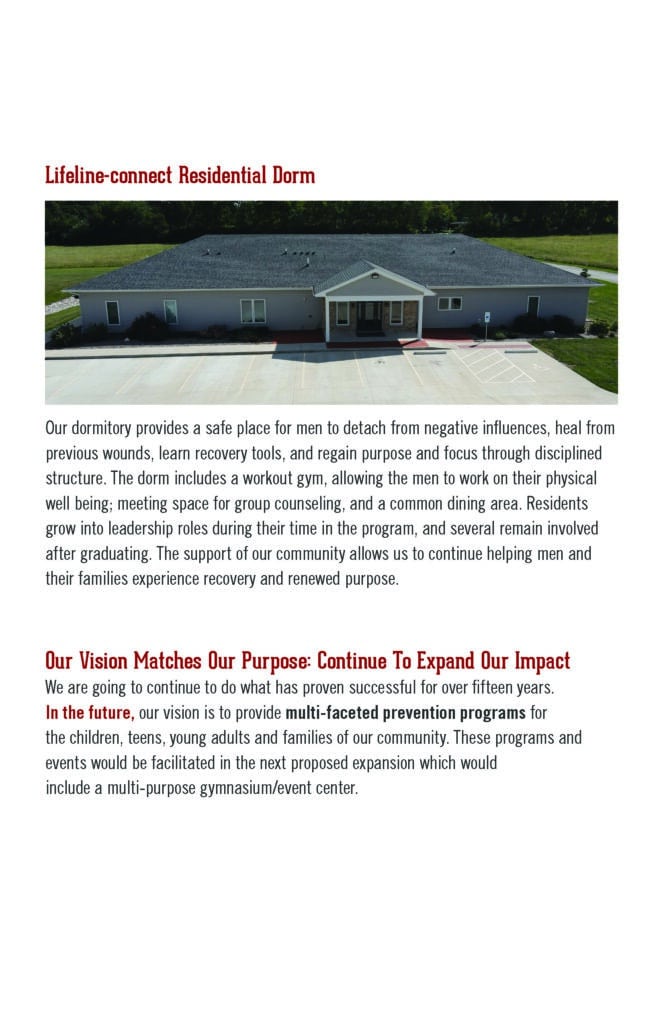 Lifeline-connect Residential Dorm

Our dormitory provides a safe place for men to detach from negative influences, heal from previous wounds, learn recovery tools, and regain purpose and focus through disciplined structure. The dorm includes a workout gym, allowing the men to work on their physical well being; meeting space for group counseling, and a common dining area. Residents grow into leadership roles during their time in the program, and several remain involved after graduating. The support of our community allows us to continue helping men and their families experience recovery and renewed purpose.

Our Vision Matches Our Purpose: Continue To Expand Our Impact

We are going to continue to do what has proven successful for over fifteen years. In the future, our vision is to provide multi-faceted prevention programs for the children, teens, young adults and families of our community. These programs and events would be facilitated in the next proposed expansion which would include a multi-purpose gymnasium/event center.